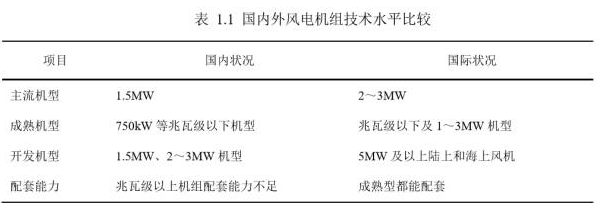 表 1.1 国内外风电机组技术水平比较

| 项目 | 国内状况 | 国际状况 |
|---|---|---|
| 主流机型 | 1.5MW | 2～3MW |
| 成熟机型 | 750kW 等兆瓦级以下机型 | 兆瓦级以下及 1～3MW 机型 |
| 开发机型 | 1.5MW、2～3MW 机型 | 5MW 及以上陆上和海上风机 |
| 配套能力 | 兆瓦级以上机组配套能力不足 | 成熟型都能配套 |